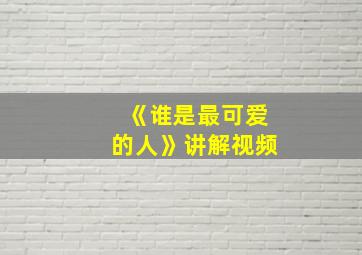 《谁是最可爱的人》讲解视频